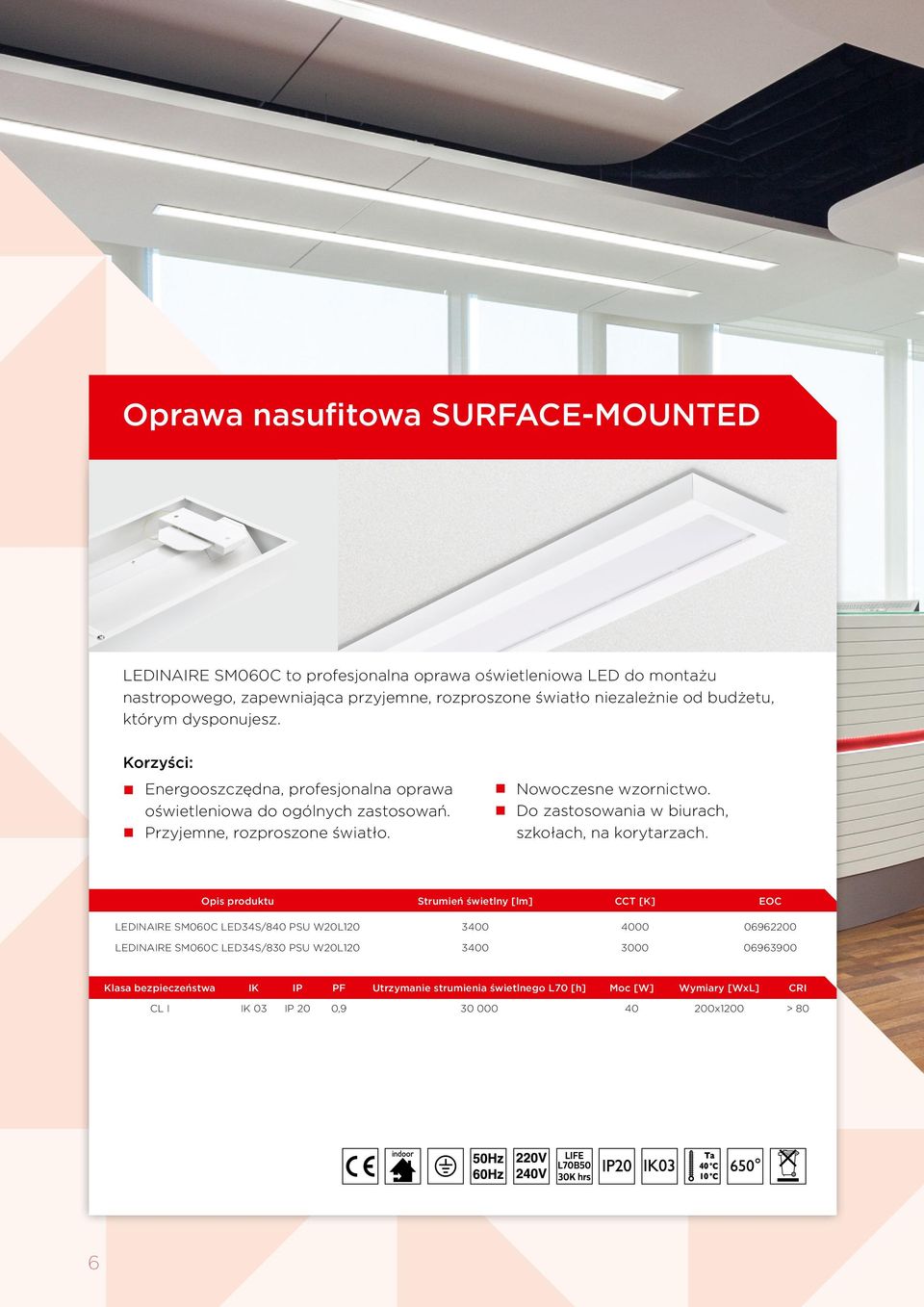 Oprawa nasufitowa SURFACE-MOUNTED

LEDINAIRE SM060C to profesjonalna oprawa oświetleniowa LED do montażu nastropowego, zapewniająca przyjemne, rozproszone światło niezależnie od budżetu, którym dysponujesz.

Korzyści:

Energooszczędna, profesjonalna oprawa oświetleniowa do ogólnych zastosowań.
Przyjemne, rozproszone światło.
Nowoczesne wzornictwo.
Do zastosowania w biurach, szkołach, na korytarzach.

| Opis produktu | Strumień świetlny [lm] | CCT [K] | EOC |
|---|---|---|---|
| LEDINAIRE SM060C LED34S/840 PSU W20L120 | 3400 | 4000 | 06962200 |
| LEDINAIRE SM060C LED34S/830 PSU W20L120 | 3400 | 3000 | 06963900 |

| Klasa bezpieczeństwa | IK | IP | PF | Utrzymanie strumienia świetlnego L70 [h] | Moc [W] | Wymiary [WxL] | CRI |
|---|---|---|---|---|---|---|---|
| CL I | IK 03 | IP 20 | 0,9 | 30 000 | 40 | 200x1200 | > 80 |

CE indoor 50Hz 60Hz 220V 240V LIFE L70B50 30K hrs IP20 IK03 Ta 40°C 10°C 650°

6